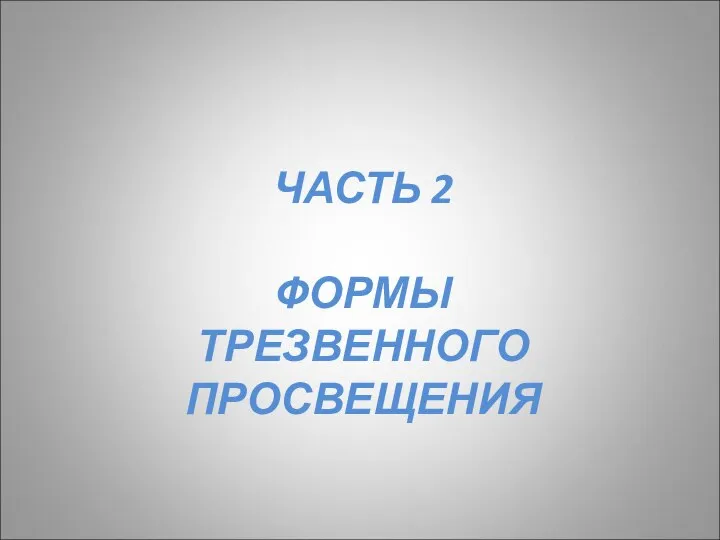 ЧАСТЬ 2

ФОРМЫ ТРЕЗВЕННОГО ПРОСВЕЩЕНИЯ